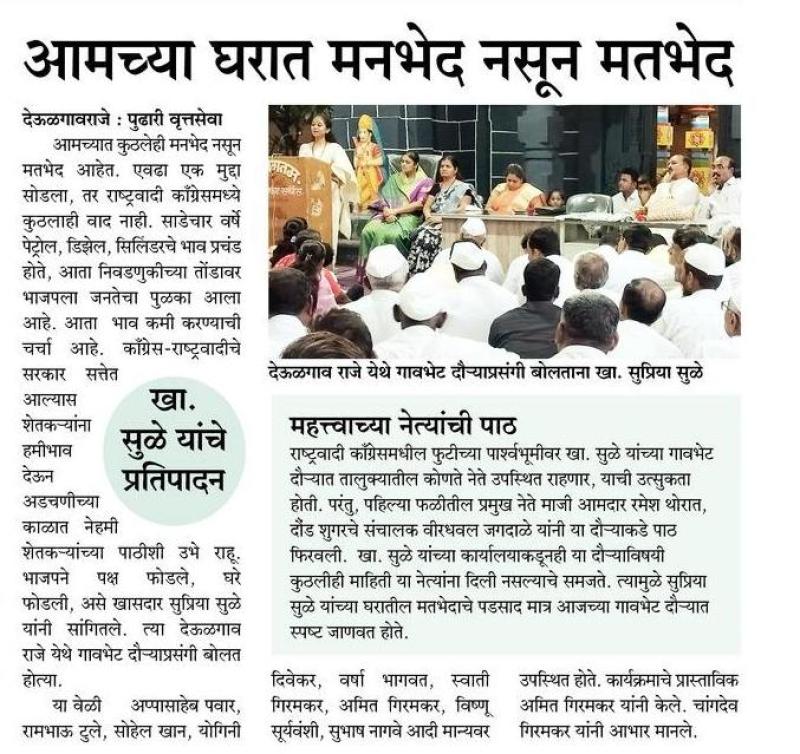 आमच्या घरात मनभेद नसून मतभेद

देऊळगावराजे : पुढारी वृत्तसेवा

आमच्यात कुठलेही मनभेद नसून मतभेद आहेत. एवढा एक मुद्दा सोडला, तर राष्ट्रवादी काँग्रेसमध्ये कुठलाही वाद नाही. साडेचार वर्षे पेट्रोल, डिझेल, सिलिंडरचे भाव प्रचंड होते, आता निवडणुकीच्या तोंडावर भाजपला जनतेचा पुळका आला आहे. आता भाव कमी करण्याची चर्चा आहे. काँग्रेस-राष्ट्रवादीचे सरकार सत्तेत आल्यास शेतकऱ्यांना हमीभाव देऊन अडचणीच्या काळात नेहमी शेतकऱ्यांच्या पाठीशी उभे राहू. भाजपने पक्ष फोडले, घरे फोडली, असे खासदार सुप्रिया सुळे यांनी सांगितले. त्या देऊळगाव राजे येथे गावभेट दौऱ्याप्रसंगी बोलत होत्या.

या वेळी अप्पासाहेब पवार, रामभाऊ टुले, सोहेल खान, योगिनी दिवेकर, वर्षा भागवत, स्वाती गिरमकर, अमित गिरमकर, विष्णू सूर्यवंशी, सुभाष नागवे आदी मान्यवर उपस्थित होते. कार्यक्रमाचे प्रास्ताविक अमित गिरमकर यांनी केले. चांगदेव गिरमकर यांनी आभार मानले.

खा. सुळे यांचे प्रतिपादन

देऊळगाव राजे येथे गावभेट दौऱ्याप्रसंगी बोलताना खा. सुप्रिया सुळे

महत्त्वाच्या नेत्यांची पाठ

राष्ट्रवादी काँग्रेसमधील फुटीच्या पार्श्वभूमीवर खा. सुळे यांच्या गावभेट दौऱ्यात तालुक्यातील कोणते नेते उपस्थित राहणार, याची उत्सुकता होती. परंतु, पहिल्या फळीतील प्रमुख नेते माजी आमदार रमेश थोरात, दौंड शुगरचे संचालक वीरधवल जगदाळे यांनी या दौऱ्याकडे पाठ फिरवली. खा. सुळे यांच्या कार्यालयाकडूनही या दौऱ्याविषयी कुठलीही माहिती या नेत्यांना दिली नसल्याचे समजते. त्यामुळे सुप्रिया सुळे यांच्या घरातील मतभेदाचे पडसाद मात्र आजच्या गावभेट दौऱ्यात स्पष्ट जाणवत होते.